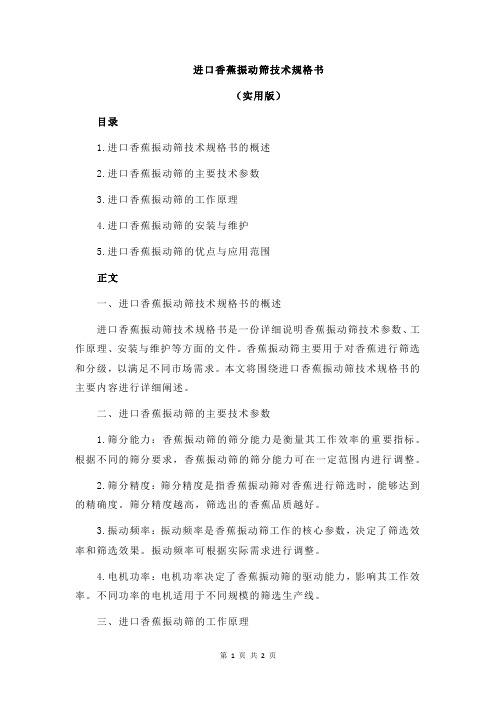 进口香蕉振动筛技术规格书

（实用版）

目录

1.进口香蕉振动筛技术规格书的概述

2.进口香蕉振动筛的主要技术参数

3.进口香蕉振动筛的工作原理

4.进口香蕉振动筛的安装与维护

5.进口香蕉振动筛的优点与应用范围

正文

一、进口香蕉振动筛技术规格书的概述

进口香蕉振动筛技术规格书是一份详细说明香蕉振动筛技术参数、工作原理、安装与维护等方面的文件。香蕉振动筛主要用于对香蕉进行筛选和分级，以满足不同市场需求。本文将围绕进口香蕉振动筛技术规格书的主要内容进行详细阐述。

二、进口香蕉振动筛的主要技术参数

1.筛分能力：香蕉振动筛的筛分能力是衡量其工作效率的重要指标。根据不同的筛分要求，香蕉振动筛的筛分能力可在一定范围内进行调整。

2.筛分精度：筛分精度是指香蕉振动筛对香蕉进行筛选时，能够达到的精确度。筛分精度越高，筛选出的香蕉品质越好。

3.振动频率：振动频率是香蕉振动筛工作的核心参数，决定了筛选效率和筛选效果。振动频率可根据实际需求进行调整。

4.电机功率：电机功率决定了香蕉振动筛的驱动能力，影响其工作效率。不同功率的电机适用于不同规模的筛选生产线。

三、进口香蕉振动筛的工作原理

第 1 页 共 2 页